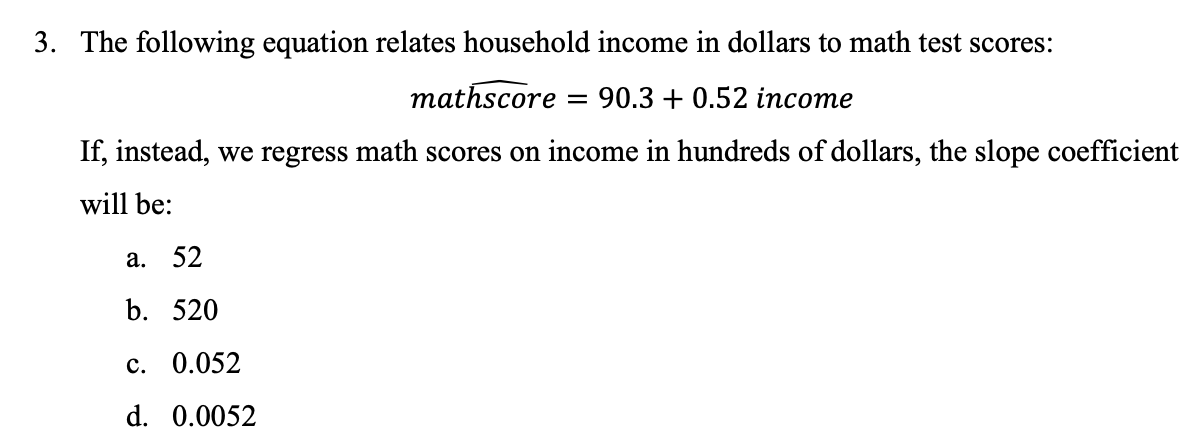 3. The following equation relates household income in dollars to math test scores:

$\widehat{mathscore} = 90.3 + 0.52\ income$

If, instead, we regress math scores on income in hundreds of dollars, the slope coefficient will be:

a. 52

b. 520

c. 0.052

d. 0.0052